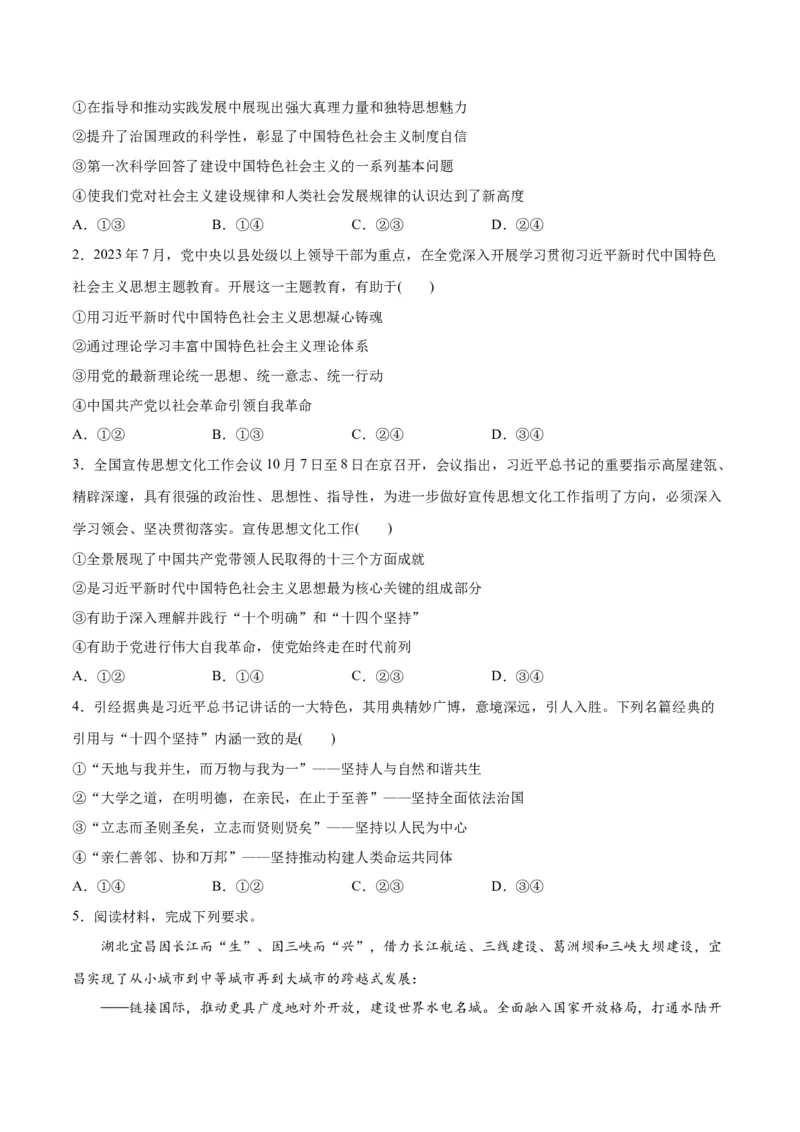 ①在指导和推动实践发展中展现出强大真理力量和独特思想魅力
②提升了治国理政的科学性，彰显了中国特色社会主义制度自信
③第一次科学回答了建设中国特色社会主义的一系列基本问题
④使我们党对社会主义建设规律和人类社会发展规律的认识达到了新高度
A．①③　　B．①④　　C．②③　　D．②④

2．2023年7月，党中央以县处级以上领导干部为重点，在全党深入开展学习贯彻习近平新时代中国特色社会主义思想主题教育。开展这一主题教育，有助于(　　)
①用习近平新时代中国特色社会主义思想凝心铸魂
②通过理论学习丰富中国特色社会主义理论体系
③用党的最新理论统一思想、统一意志、统一行动
④中国共产党以社会革命引领自我革命
A．①②　　B．①③　　C．②④　　D．③④

3．全国宣传思想文化工作会议10月7日至8日在京召开，会议指出，习近平总书记的重要指示高屋建瓴、精辟深邃，具有很强的政治性、思想性、指导性，为进一步做好宣传思想文化工作指明了方向，必须深入学习领会、坚决贯彻落实。宣传思想文化工作(　　)
①全景展现了中国共产党带领人民取得的十三个方面成就
②是习近平新时代中国特色社会主义思想最为核心关键的组成部分
③有助于深入理解并践行“十个明确”和“十四个坚持”
④有助于党进行伟大自我革命，使党始终走在时代前列
A．①②　　B．①④　　C．②③　　D．③④

4．引经据典是习近平总书记讲话的一大特色，其用典精妙广博，意境深远，引人入胜。下列名篇经典的引用与“十四个坚持”内涵一致的是(　　)
①“天地与我并生，而万物与我为一”——坚持人与自然和谐共生
②“大学之道，在明明德，在亲民，在止于至善”——坚持全面依法治国
③“立志而圣则圣矣，立志而贤则贤矣”——坚持以人民为中心
④“亲仁善邻、协和万邦”——坚持推动构建人类命运共同体
A．①④　　B．①②　　C．②③　　D．③④

5．阅读材料，完成下列要求。
湖北宜昌因长江而“生”、因三峡而“兴”，借力长江航运、三线建设、葛洲坝和三峡大坝建设，宜昌实现了从小城市到中等城市再到大城市的跨越式发展：
——链接国际，推动更具广度地对外开放，建设世界水电名城。全面融入国家开放格局，打通水陆开